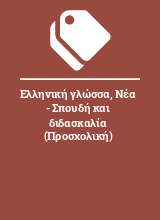 Ελληνική γλώσσα, Νέα - Σπουδή και διδασκαλία (Προσχολική)